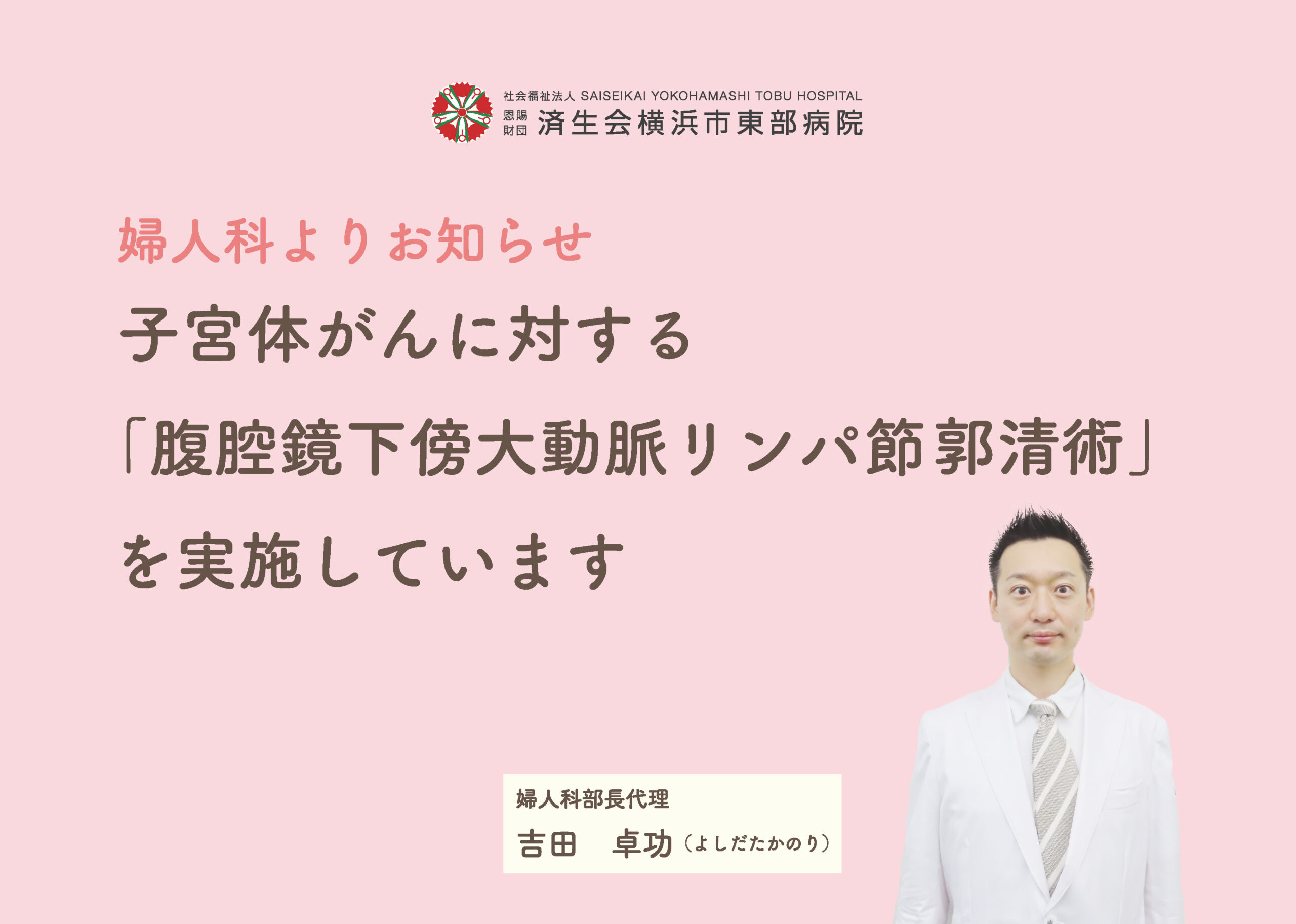 社会福祉法人 SAISEIKAI YOKOHAMASHI TOBU HOSPITAL
恩賜財団 済生会横浜市東部病院

婦人科よりお知らせ

子宮体がんに対する
「腹腔鏡下傍大動脈リンパ節郭清術」
を実施しています

婦人科部長代理
吉田　卓功（よしだたかのり）